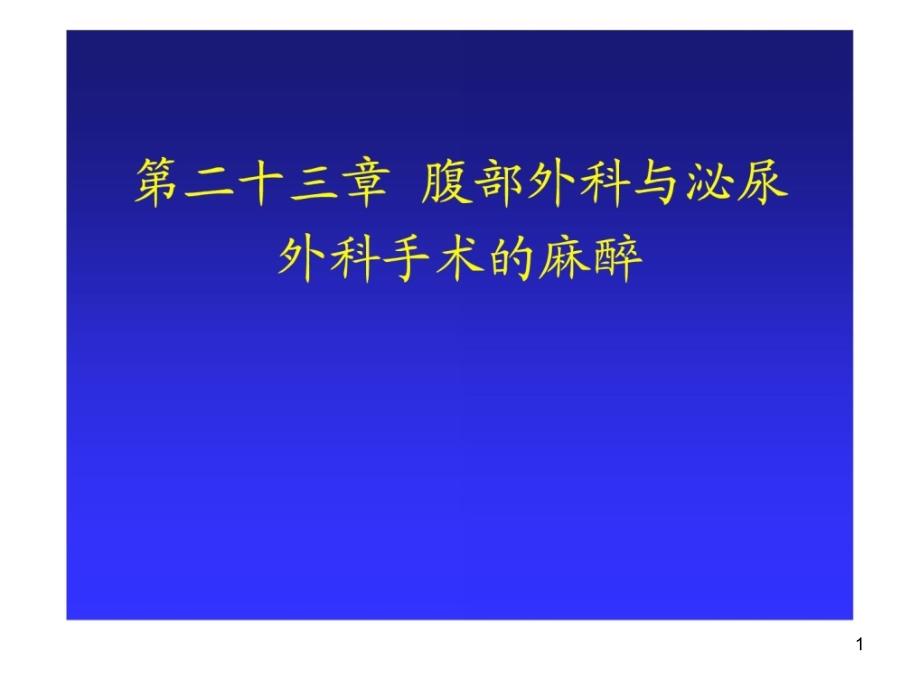 第二十三章 腹部外科与泌尿外科手术的麻醉

1